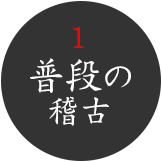 1
普段の稽古